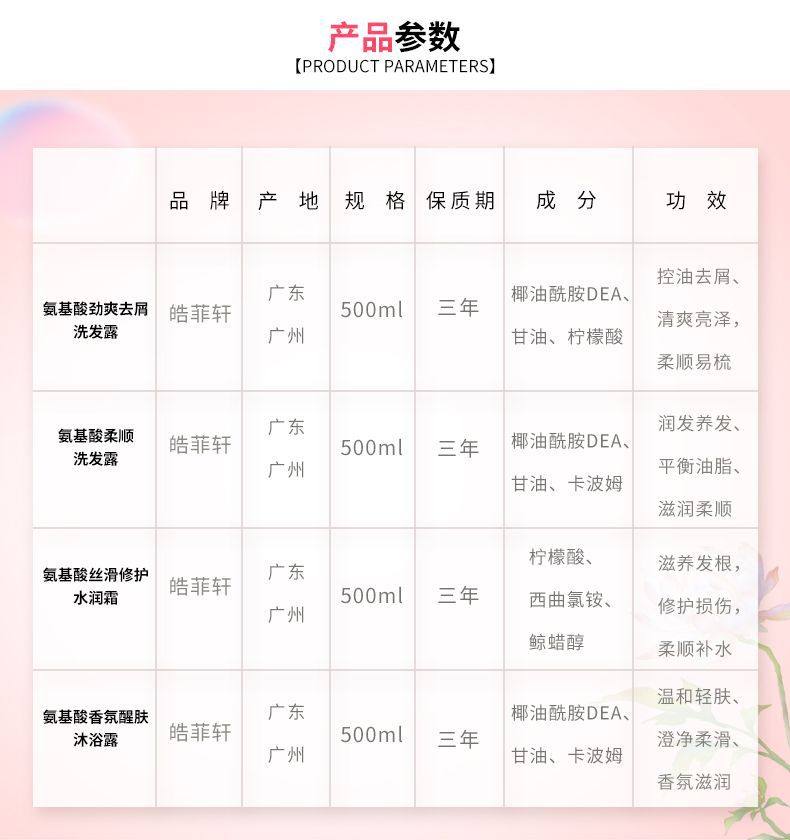 产品参数
【PRODUCT PARAMETERS】

|  | 品 牌 | 产 地 | 规 格 | 保质期 | 成 分 | 功 效 |
|---|---|---|---|---|---|---|
| 氨基酸劲爽去屑洗发露 | 皓菲轩 | 广东广州 | 500ml | 三年 | 椰油酰胺DEA、甘油、柠檬酸 | 控油去屑、清爽亮泽，柔顺易梳 |
| 氨基酸柔顺洗发露 | 皓菲轩 | 广东广州 | 500ml | 三年 | 椰油酰胺DEA、甘油、卡波姆 | 润发养发、平衡油脂、滋润柔顺 |
| 氨基酸丝滑修护水润霜 | 皓菲轩 | 广东广州 | 500ml | 三年 | 柠檬酸、西曲氯铵、鲸蜡醇 | 滋养发根，修护损伤，柔顺补水 |
| 氨基酸香氛醒肤沐浴露 | 皓菲轩 | 广东广州 | 500ml | 三年 | 椰油酰胺DEA、甘油、卡波姆 | 温和轻肤、澄净柔滑、香氛滋润 |